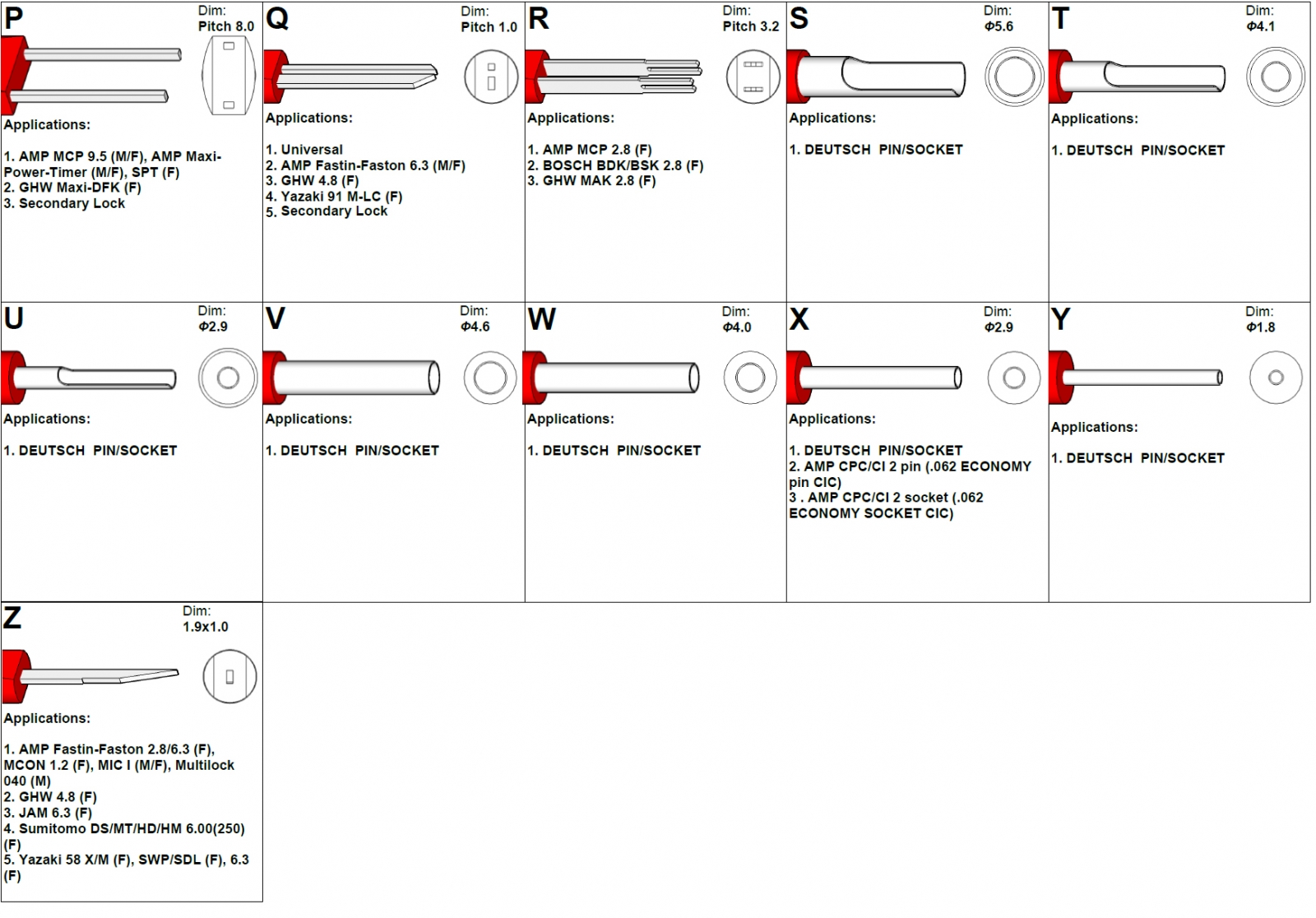 P
Dim:
Pitch 8.0

Applications:

1. AMP MCP 9.5 (M/F), AMP Maxi-Power-Timer (M/F), SPT (F)
2. GHW Maxi-DFK (F)
3. Secondary Lock

Q
Dim:
Pitch 1.0

Applications:

1. Universal
2. AMP Fastin-Faston 6.3 (M/F)
3. GHW 4.8 (F)
4. Yazaki 91 M-LC (F)
5. Secondary Lock

R
Dim:
Pitch 3.2

Applications:

1. AMP MCP 2.8 (F)
2. BOSCH BDK/BSK 2.8 (F)
3. GHW MAK 2.8 (F)

S
Dim:
Φ5.6

Applications:

1. DEUTSCH PIN/SOCKET

T
Dim:
Φ4.1

Applications:

1. DEUTSCH PIN/SOCKET

U
Dim:
Φ2.9

Applications:

1. DEUTSCH PIN/SOCKET

V
Dim:
Φ4.6

Applications:

1. DEUTSCH PIN/SOCKET

W
Dim:
Φ4.0

Applications:

1. DEUTSCH PIN/SOCKET

X
Dim:
Φ2.9

Applications:

1. DEUTSCH PIN/SOCKET
2. AMP CPC/CI 2 pin (.062 ECONOMY pin CIC)
3 . AMP CPC/CI 2 socket (.062 ECONOMY SOCKET CIC)

Y
Dim:
Φ1.8

Applications:

1. DEUTSCH PIN/SOCKET

Z
Dim:
1.9x1.0

Applications:

1. AMP Fastin-Faston 2.8/6.3 (F), MCON 1.2 (F), MIC I (M/F), Multilock 040 (M)
2. GHW 4.8 (F)
3. JAM 6.3 (F)
4. Sumitomo DS/MT/HD/HM 6.00(250) (F)
5. Yazaki 58 X/M (F), SWP/SDL (F), 6.3 (F)